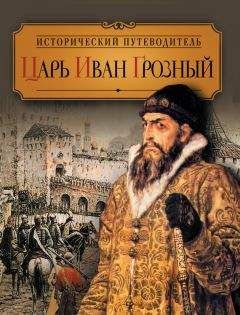 ИСТОРИЧЕСКИЙ ПУТЕВОДИТЕЛЬ
ЦАРЬ ИВАН ГРОЗНЫЙ